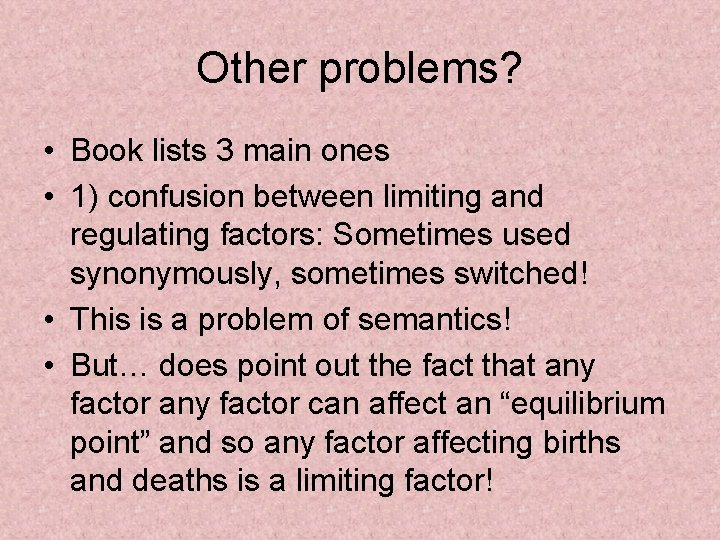 Other problems?

• Book lists 3 main ones
• 1) confusion between limiting and regulating factors: Sometimes used synonymously, sometimes switched!
• This is a problem of semantics!
• But… does point out the fact that any factor any factor can affect an “equilibrium point” and so any factor affecting births and deaths is a limiting factor!